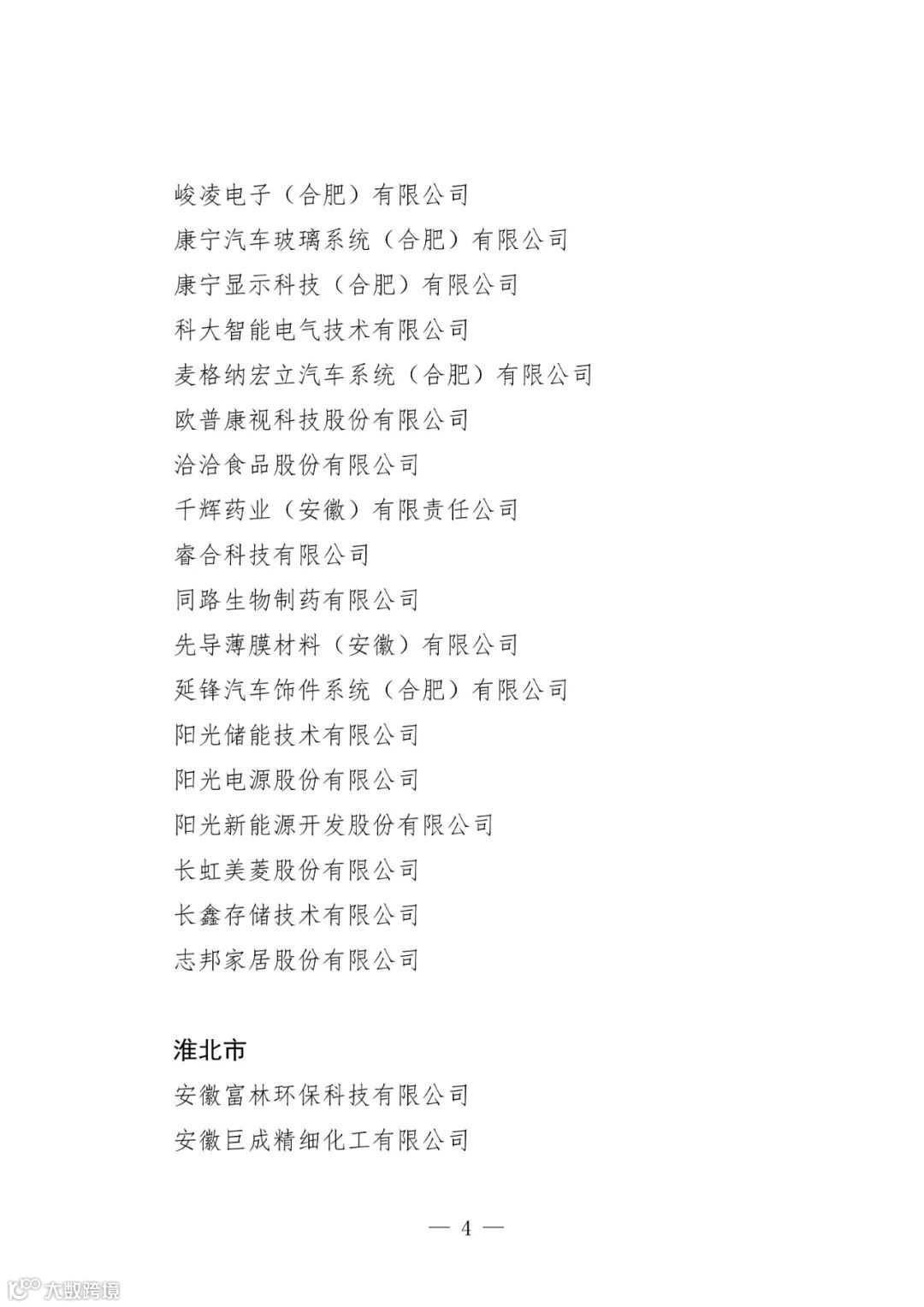 峻凌电子（合肥）有限公司
康宁汽车玻璃系统（合肥）有限公司
康宁显示科技（合肥）有限公司
科大智能电气技术有限公司
麦格纳宏立汽车系统（合肥）有限公司
欧普康视科技股份有限公司
洽洽食品股份有限公司
千辉药业（安徽）有限责任公司
睿合科技有限公司
同路生物制药有限公司
先导薄膜材料（安徽）有限公司
延锋汽车饰件系统（合肥）有限公司
阳光储能技术有限公司
阳光电源股份有限公司
阳光新能源开发股份有限公司
长虹美菱股份有限公司
长鑫存储技术有限公司
志邦家居股份有限公司

淮北市
安徽富林环保科技有限公司
安徽巨成精细化工有限公司

— 4 —

大数跨境